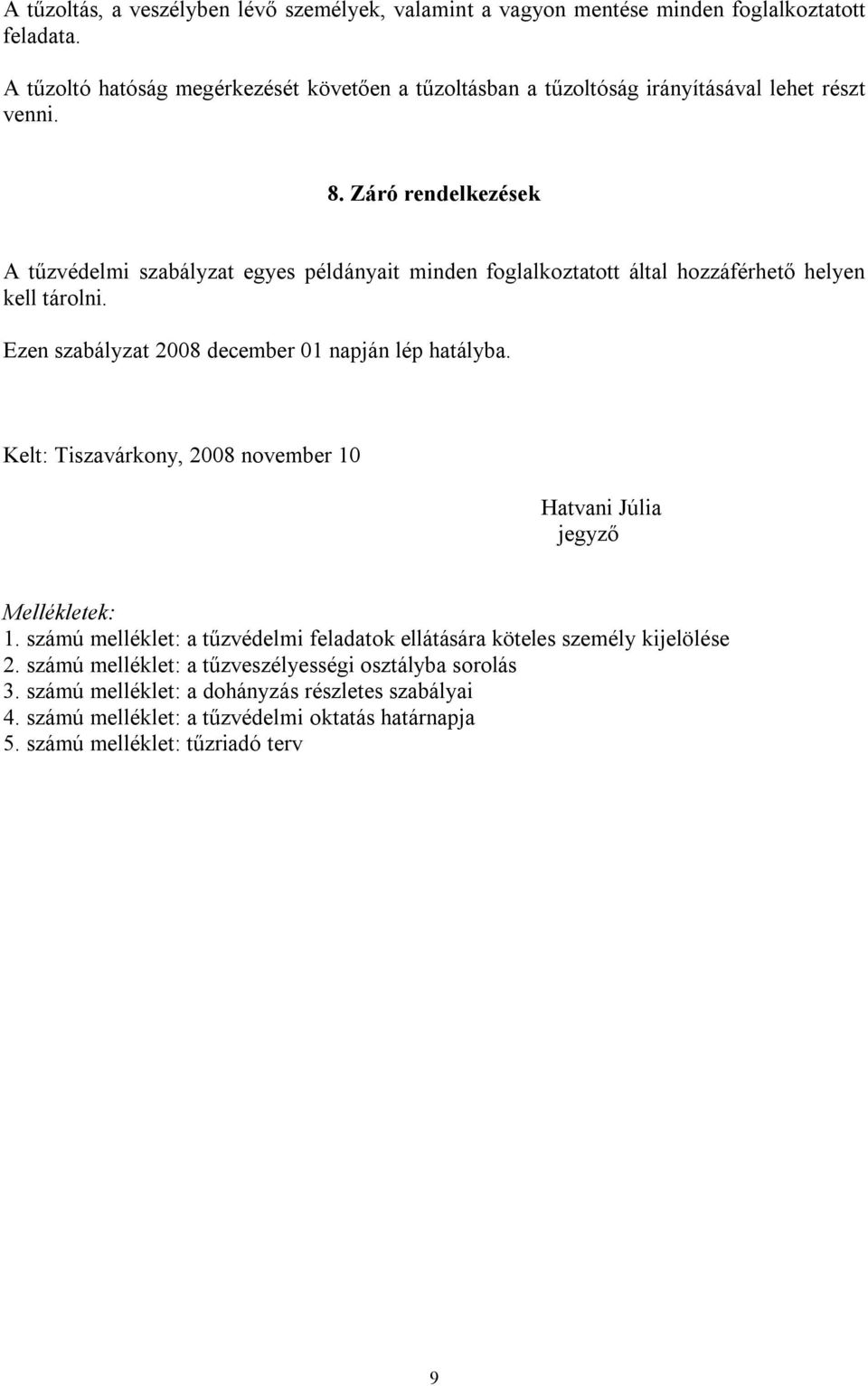 A tűzoltás, a veszélyben lévő személyek, valamint a vagyon mentése minden foglalkoztatott feladata.

A tűzoltó hatóság megérkezését követően a tűzoltásban a tűzoltóság irányításával lehet részt venni.

8. Záró rendelkezések

A tűzvédelmi szabályzat egyes példányait minden foglalkoztatott által hozzáférhető helyen kell tárolni.

Ezen szabályzat 2008 december 01 napján lép hatályba.

Kelt: Tiszavárkony, 2008 november 10

Hatvani Júlia
jegyző

Mellékletek:
1. számú melléklet: a tűzvédelmi feladatok ellátására köteles személy kijelölése
2. számú melléklet: a tűzveszélyességi osztályba sorolás
3. számú melléklet: a dohányzás részletes szabályai
4. számú melléklet: a tűzvédelmi oktatás határnapja
5. számú melléklet: tűzriadó terv

9